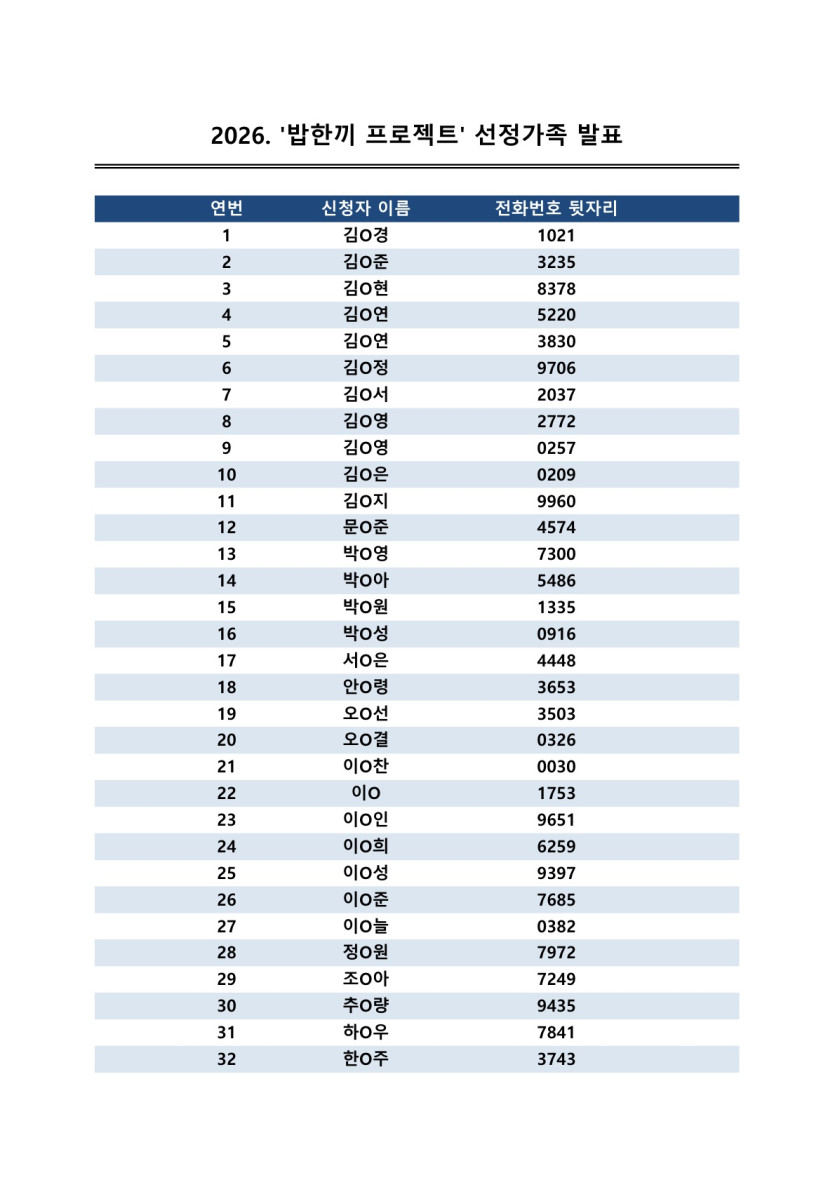 2026. '밥한끼 프로젝트' 선정가족 발표

| 연번 | 신청자 이름 | 전화번호 뒷자리 |
|---|---|---|
| 1 | 김O경 | 1021 |
| 2 | 김O준 | 3235 |
| 3 | 김O현 | 8378 |
| 4 | 김O연 | 5220 |
| 5 | 김O연 | 3830 |
| 6 | 김O정 | 9706 |
| 7 | 김O서 | 2037 |
| 8 | 김O영 | 2772 |
| 9 | 김O영 | 0257 |
| 10 | 김O은 | 0209 |
| 11 | 김O지 | 9960 |
| 12 | 문O준 | 4574 |
| 13 | 박O영 | 7300 |
| 14 | 박O아 | 5486 |
| 15 | 박O원 | 1335 |
| 16 | 박O성 | 0916 |
| 17 | 서O은 | 4448 |
| 18 | 안O령 | 3653 |
| 19 | 오O선 | 3503 |
| 20 | 오O결 | 0326 |
| 21 | 이O찬 | 0030 |
| 22 | 이O | 1753 |
| 23 | 이O인 | 9651 |
| 24 | 이O희 | 6259 |
| 25 | 이O성 | 9397 |
| 26 | 이O준 | 7685 |
| 27 | 이O늘 | 0382 |
| 28 | 정O원 | 7972 |
| 29 | 조O아 | 7249 |
| 30 | 추O량 | 9435 |
| 31 | 하O우 | 7841 |
| 32 | 한O주 | 3743 |